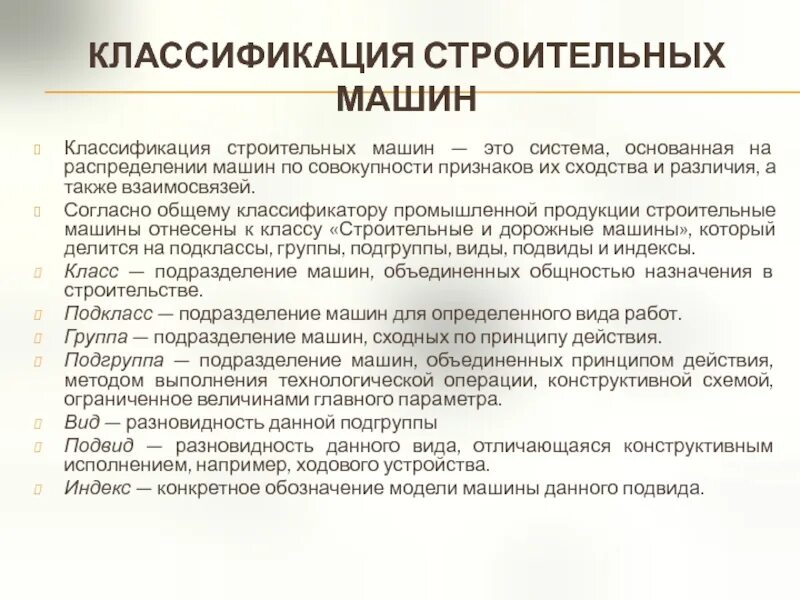 КЛАССИФИКАЦИЯ СТРОИТЕЛЬНЫХ МАШИН

Классификация строительных машин — это система, основанная на распределении машин по совокупности признаков их сходства и различия, а также взаимосвязей.

Согласно общему классификатору промышленной продукции строительные машины отнесены к классу «Строительные и дорожные машины», который делится на подклассы, группы, подгруппы, виды, подвиды и индексы.

Класс — подразделение машин, объединенных общностью назначения в строительстве.

Подкласс — подразделение машин для определенного вида работ.

Группа — подразделение машин, сходных по принципу действия.

Подгруппа — подразделение машин, объединенных принципом действия, методом выполнения технологической операции, конструктивной схемой, ограниченное величинами главного параметра.

Вид — разновидность данной подгруппы

Подвид — разновидность данного вида, отличающаяся конструктивным исполнением, например, ходового устройства.

Индекс — конкретное обозначение модели машины данного подвида.